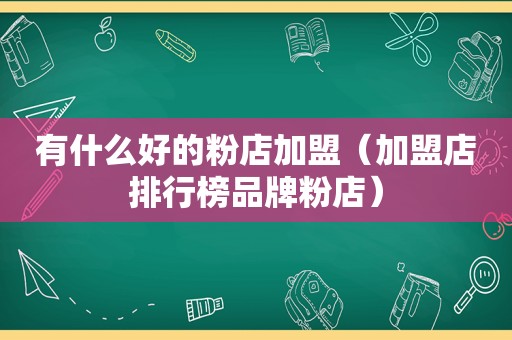 有什么好的粉店加盟（加盟店排行榜品牌粉店）